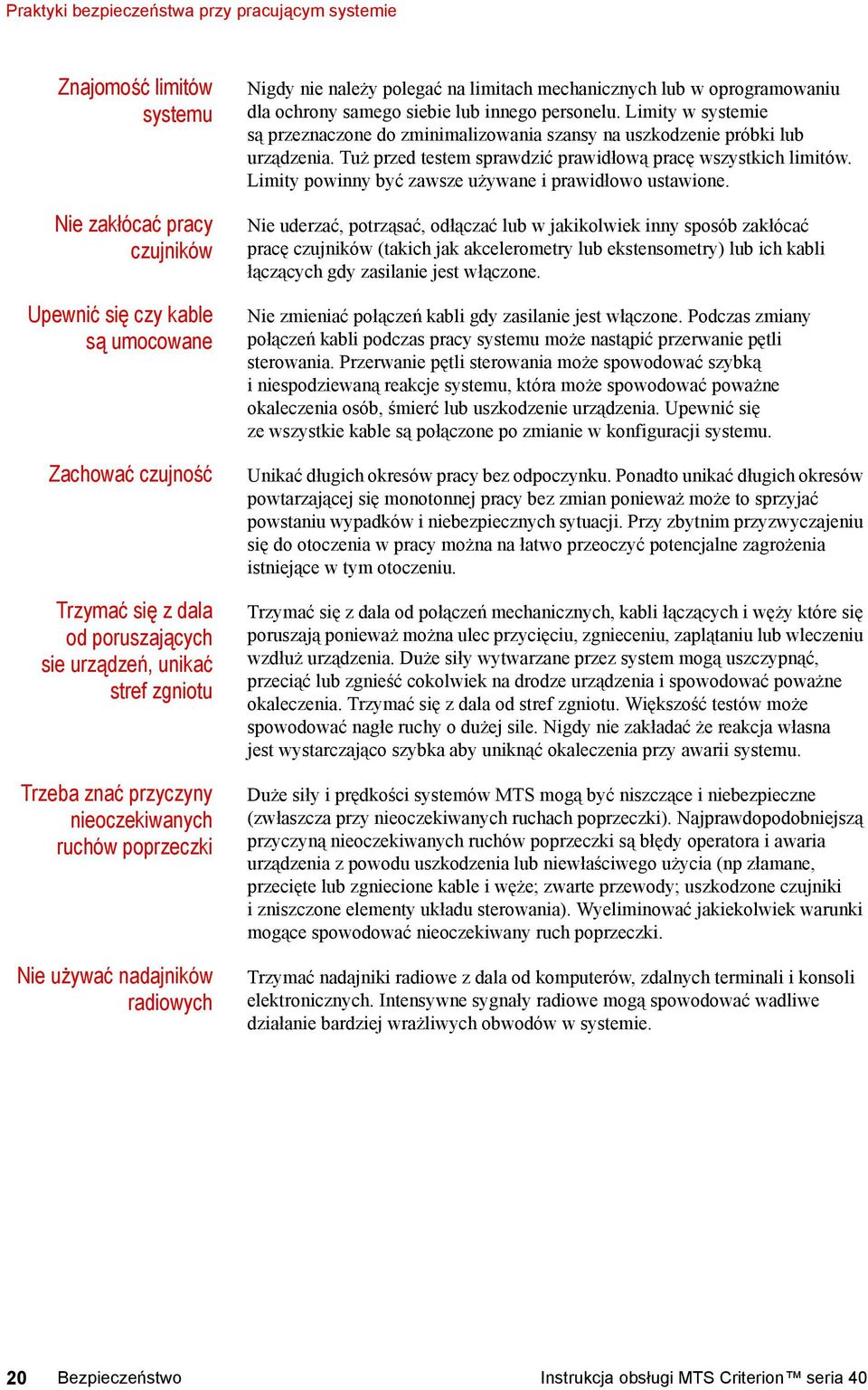 Praktyki bezpieczeństwa przy pracującym systemie

Znajomość limitów systemu

Nigdy nie należy polegać na limitach mechanicznych lub w oprogramowaniu dla ochrony samego siebie lub innego personelu. Limity w systemie są przeznaczone do zminimalizowania szansy na uszkodzenie próbki lub urządzenia. Tuż przed testem sprawdzić prawidłową pracę wszystkich limitów. Limity powinny być zawsze używane i prawidłowo ustawione.

Nie zakłócać pracy czujników

Nie uderzać, potrząsać, odłączać lub w jakikolwiek inny sposób zakłócać pracę czujników (takich jak akcelerometry lub ekstensometry) lub ich kabli łączących gdy zasilanie jest włączone.

Upewnić się czy kable są umocowane

Nie zmieniać połączeń kabli gdy zasilanie jest włączone. Podczas zmiany połączeń kabli podczas pracy systemu może nastąpić przerwanie pętli sterowania. Przerwanie pętli sterowania może spowodować szybką i niespodziewaną reakcje systemu, która może spowodować poważne okaleczenia osób, śmierć lub uszkodzenie urządzenia. Upewnić się ze wszystkie kable są połączone po zmianie w konfiguracji systemu.

Zachować czujność

Unikać długich okresów pracy bez odpoczynku. Ponadto unikać długich okresów powtarzającej się monotonnej pracy bez zmian ponieważ może to sprzyjać powstaniu wypadków i niebezpiecznych sytuacji. Przy zbytnim przyzwyczajeniu się do otoczenia w pracy można na łatwo przeoczyć potencjalne zagrożenia istniejące w tym otoczeniu.

Trzymać się z dala od poruszających sie urządzeń, unikać stref zgniotu

Trzymać się z dala od połączeń mechanicznych, kabli łączących i węży które się poruszają ponieważ można ulec przycięciu, zgnieceniu, zaplątaniu lub wleczeniu wzdłuż urządzenia. Duże siły wytwarzane przez system mogą uszczypnąć, przeciąć lub zgnieść cokolwiek na drodze urządzenia i spowodować poważne okaleczenia. Trzymać się z dala od stref zgniotu. Większość testów może spowodować nagłe ruchy o dużej sile. Nigdy nie zakładać że reakcja własna jest wystarczająco szybka aby uniknąć okaleczenia przy awarii systemu.

Trzeba znać przyczyny nieoczekiwanych ruchów poprzeczki

Duże siły i prędkości systemów MTS mogą być niszczące i niebezpieczne (zwłaszcza przy nieoczekiwanych ruchach poprzeczki). Najprawdopodobniejszą przyczyną nieoczekiwanych ruchów poprzeczki są błędy operatora i awaria urządzenia z powodu uszkodzenia lub niewłaściwego użycia (np złamane, przecięte lub zgniecione kable i węże; zwarte przewody; uszkodzone czujniki i zniszczone elementy układu sterowania). Wyeliminować jakiekolwiek warunki mogące spowodować nieoczekiwany ruch poprzeczki.

Nie używać nadajników radiowych

Trzymać nadajniki radiowe z dala od komputerów, zdalnych terminali i konsoli elektronicznych. Intensywne sygnały radiowe mogą spowodować wadliwe działanie bardziej wrażliwych obwodów w systemie.

20 Bezpieczeństwo

Instrukcja obsługi MTS Criterion™ seria 40